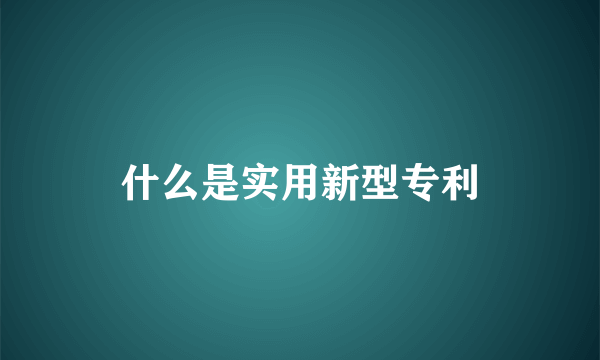 什么是实用新型专利